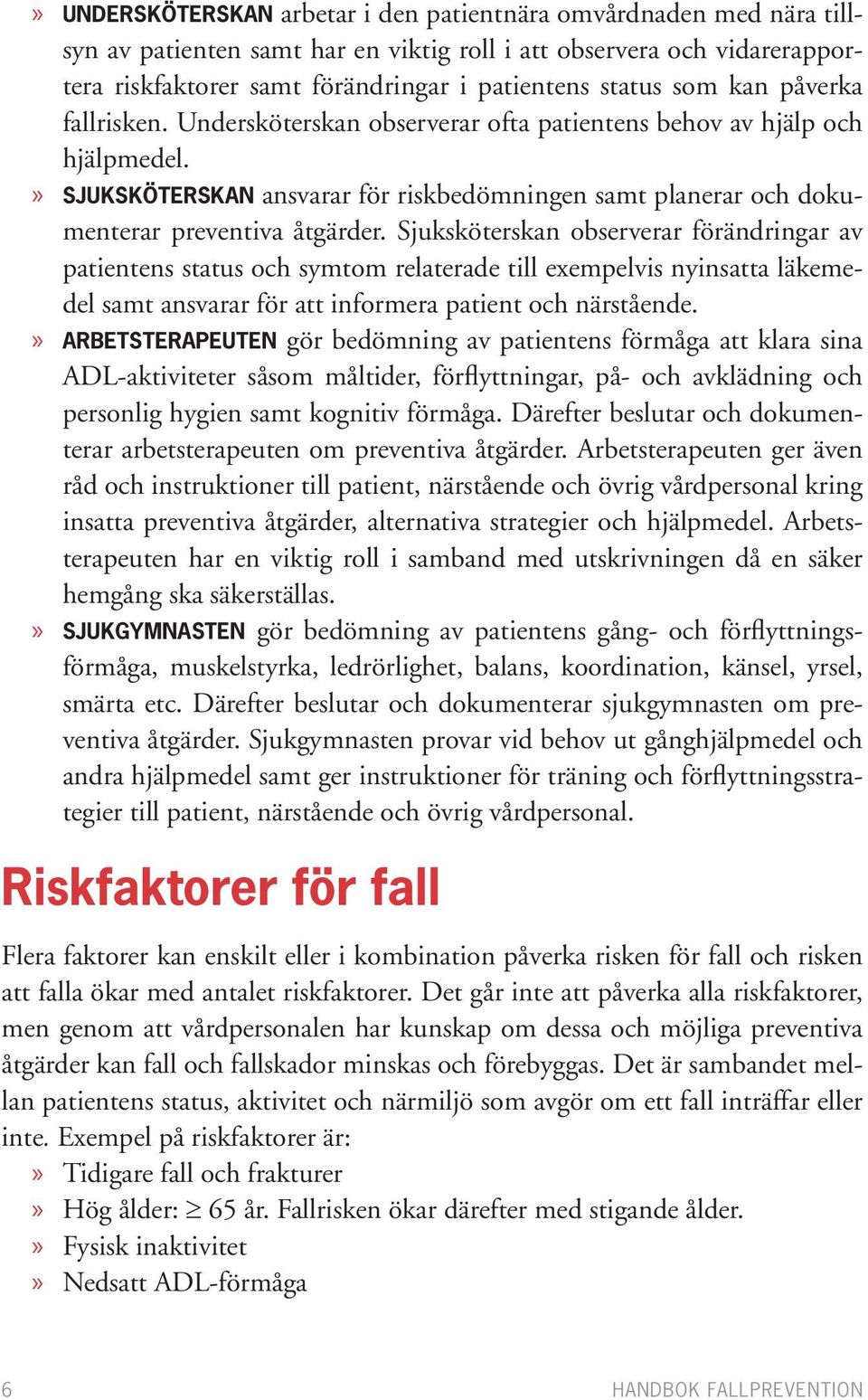 » UNDERSKÖTERSKAN arbetar i den patientnära omvårdnaden med nära tillsyn av patienten samt har en viktig roll i att observera och vidarerapportera riskfaktorer samt förändringar i patientens status som kan påverka fallrisken. Undersköterskan observerar ofta patientens behov av hjälp och hjälpmedel.

» SJUKSKÖTERSKAN ansvarar för riskbedömningen samt planerar och dokumenterar preventiva åtgärder. Sjuksköterskan observerar förändringar av patientens status och symtom relaterade till exempelvis nyinsatta läkemedel samt ansvarar för att informera patient och närstående.

» ARBETSTERAPEUTEN gör bedömning av patientens förmåga att klara sina ADL-aktiviteter såsom måltider, förflyttningar, på- och avklädning och personlig hygien samt kognitiv förmåga. Därefter beslutar och dokumenterar arbetsterapeuten om preventiva åtgärder. Arbetsterapeuten ger även råd och instruktioner till patient, närstående och övrig vårdpersonal kring insatta preventiva åtgärder, alternativa strategier och hjälpmedel. Arbetsterapeuten har en viktig roll i samband med utskrivningen då en säker hemgång ska säkerställas.

» SJUKGYMNASTEN gör bedömning av patientens gång- och förflyttningsförmåga, muskelstyrka, ledrörlighet, balans, koordination, känsel, yrsel, smärta etc. Därefter beslutar och dokumenterar sjukgymnasten om preventiva åtgärder. Sjukgymnasten provar vid behov ut gånghjälpmedel och andra hjälpmedel samt ger instruktioner för träning och förflyttningsstrategier till patient, närstående och övrig vårdpersonal.

Riskfaktorer för fall

Flera faktorer kan enskilt eller i kombination påverka risken för fall och risken att falla ökar med antalet riskfaktorer. Det går inte att påverka alla riskfaktorer, men genom att vårdpersonalen har kunskap om dessa och möjliga preventiva åtgärder kan fall och fallskador minskas och förebyggas. Det är sambandet mellan patientens status, aktivitet och närmiljö som avgör om ett fall inträffar eller inte. Exempel på riskfaktorer är:
» Tidigare fall och frakturer
» Hög ålder: $\geq$ 65 år. Fallrisken ökar därefter med stigande ålder.
» Fysisk inaktivitet
» Nedsatt ADL-förmåga

6 HANDBOK FALLPREVENTION